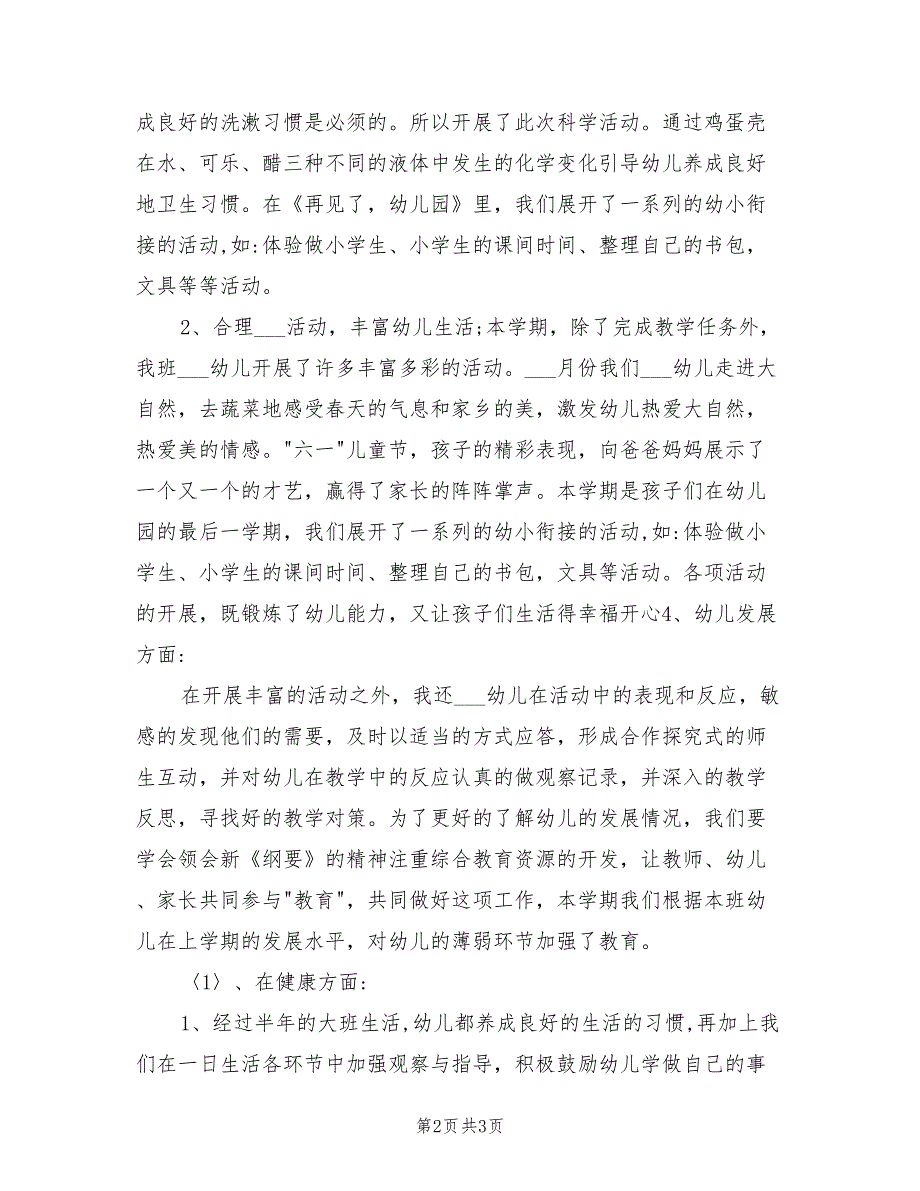 成良好的洗漱习惯是必须的。所以开展了此次科学活动。通过鸡蛋壳在水、可乐、醋三种不同的液体中发生的化学变化引导幼儿养成良好地卫生习惯。在《再见了，幼儿园》里，我们展开了一系列的幼小衔接的活动,如:体验做小学生、小学生的课间时间、整理自己的书包，文具等等活动。

2、合理___活动，丰富幼儿生活;本学期，除了完成教学任务外，我班___幼儿开展了许多丰富多彩的活动。___月份我们___幼儿走进大自然，去蔬菜地感受春天的气息和家乡的美，激发幼儿热爱大自然，热爱美的情感。"六一"儿童节，孩子的精彩表现，向爸爸妈妈展示了一个又一个的才艺，赢得了家长的阵阵掌声。本学期是孩子们在幼儿园的最后一学期，我们展开了一系列的幼小衔接的活动,如:体验做小学生、小学生的课间时间、整理自己的书包，文具等活动。各项活动的开展，既锻炼了幼儿能力，又让孩子们生活得幸福开心4、幼儿发展方面:

在开展丰富的活动之外，我还___幼儿在活动中的表现和反应，敏感的发现他们的需要，及时以适当的方式应答，形成合作探究式的师生互动，并对幼儿在教学中的反应认真的做观察记录，并深入的教学反思，寻找好的教学对策。为了更好的了解幼儿的发展情况，我们要学会领会新《纲要》的精神注重综合教育资源的开发，让教师、幼儿、家长共同参与"教育"，共同做好这项工作，本学期我们根据本班幼儿在上学期的发展水平，对幼儿的薄弱环节加强了教育。

〈1〉、在健康方面:

1、经过半年的大班生活,幼儿都养成良好的生活的习惯,再加上我们在一日生活各环节中加强观察与指导，积极鼓励幼儿学做自己的事

第2页 共3页